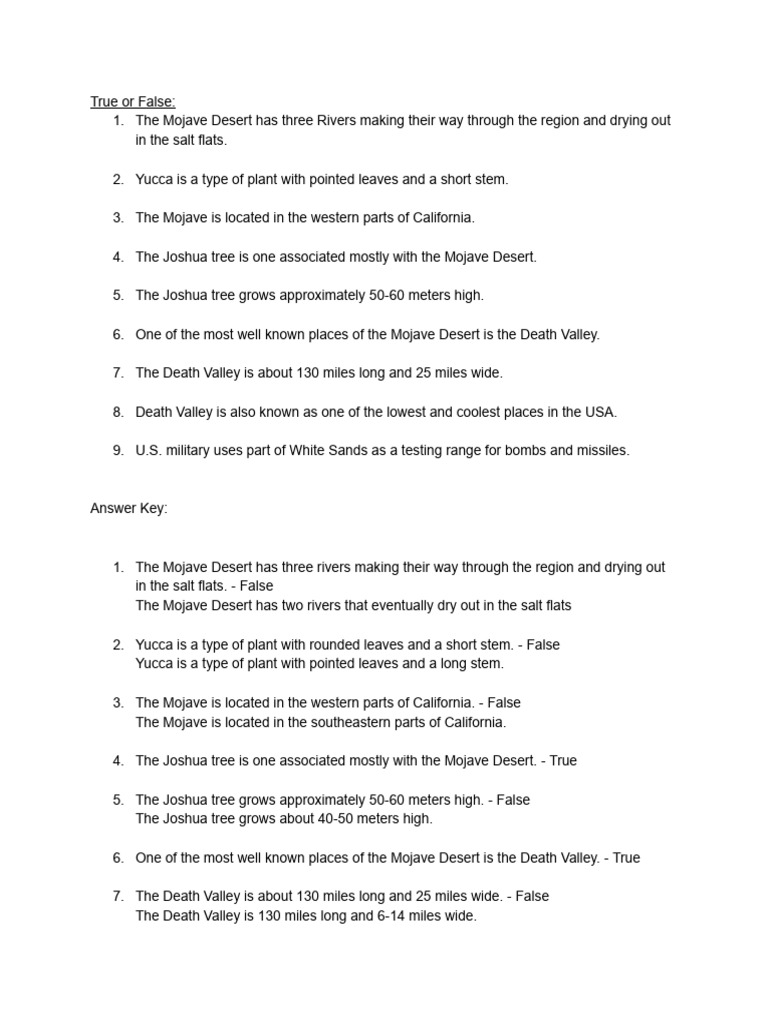 True or False:

1. The Mojave Desert has three Rivers making their way through the region and drying out in the salt flats.

2. Yucca is a type of plant with pointed leaves and a short stem.

3. The Mojave is located in the western parts of California.

4. The Joshua tree is one associated mostly with the Mojave Desert.

5. The Joshua tree grows approximately 50-60 meters high.

6. One of the most well known places of the Mojave Desert is the Death Valley.

7. The Death Valley is about 130 miles long and 25 miles wide.

8. Death Valley is also known as one of the lowest and coolest places in the USA.

9. U.S. military uses part of White Sands as a testing range for bombs and missiles.

Answer Key:

1. The Mojave Desert has three rivers making their way through the region and drying out in the salt flats. - False
The Mojave Desert has two rivers that eventually dry out in the salt flats

2. Yucca is a type of plant with rounded leaves and a short stem. - False
Yucca is a type of plant with pointed leaves and a long stem.

3. The Mojave is located in the western parts of California. - False
The Mojave is located in the southeastern parts of California.

4. The Joshua tree is one associated mostly with the Mojave Desert. - True

5. The Joshua tree grows approximately 50-60 meters high. - False
The Joshua tree grows about 40-50 meters high.

6. One of the most well known places of the Mojave Desert is the Death Valley. - True

7. The Death Valley is about 130 miles long and 25 miles wide. - False
The Death Valley is 130 miles long and 6-14 miles wide.